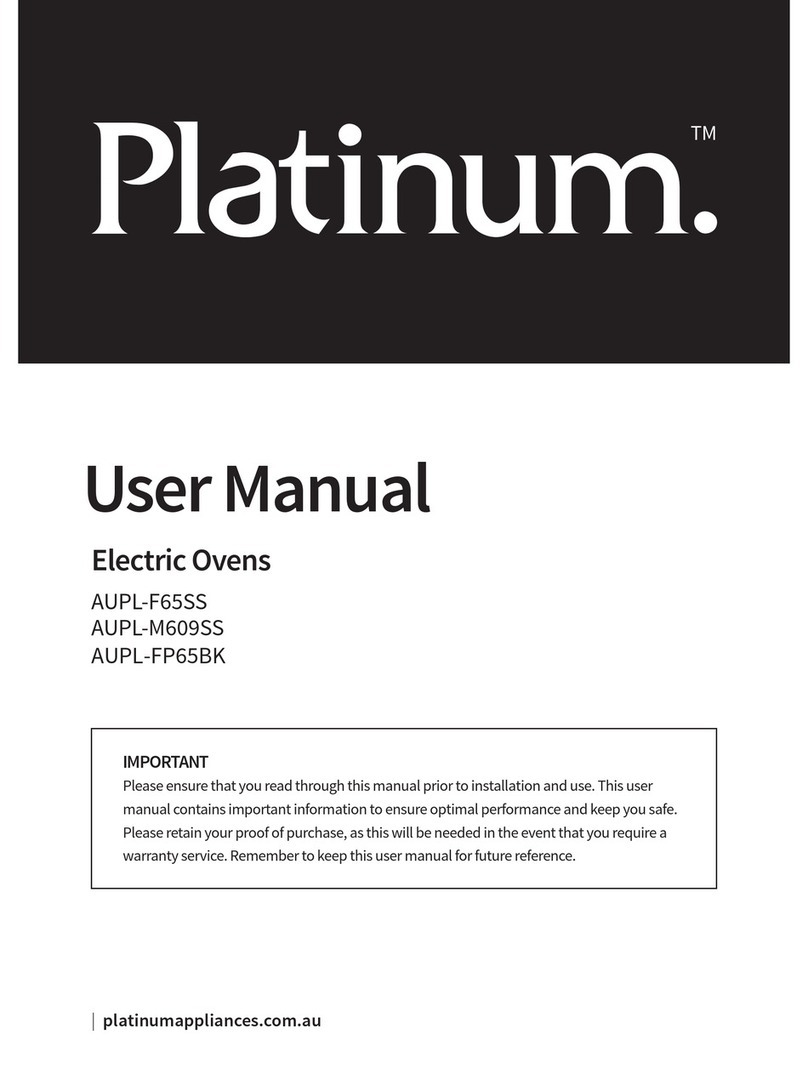 Platinum.™

User Manual

Electric Ovens

AUPL-F65SS
AUPL-M609SS
AUPL-FP65BK

IMPORTANT
Please ensure that you read through this manual prior to installation and use. This user manual contains important information to ensure optimal performance and keep you safe. Please retain your proof of purchase, as this will be needed in the event that you require a warranty service. Remember to keep this user manual for future reference.

| platinumappliances.com.au